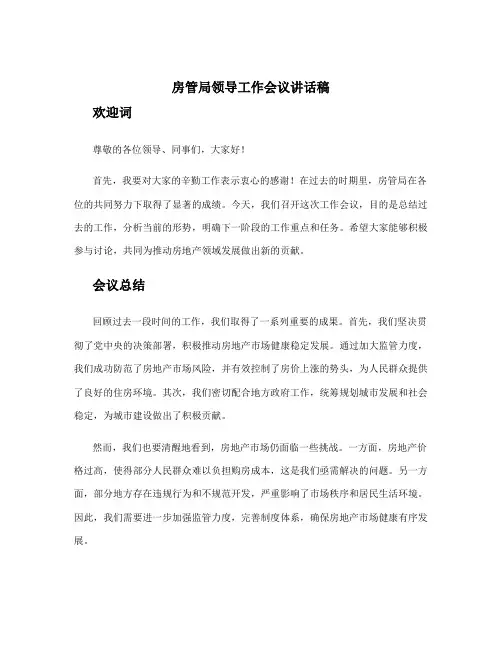 房管局领导工作会议讲话稿

欢迎词

尊敬的各位领导、同事们，大家好！

首先，我要对大家的辛勤工作表示衷心的感谢！在过去的时期里，房管局在各位的共同努力下取得了显著的成绩。今天，我们召开这次工作会议，目的是总结过去的工作，分析当前的形势，明确下一阶段的工作重点和任务。希望大家能够积极参与讨论，共同为推动房地产领域发展做出新的贡献。

会议总结

回顾过去一段时间的工作，我们取得了一系列重要的成果。首先，我们坚决贯彻了党中央的决策部署，积极推动房地产市场健康稳定发展。通过加大监管力度，我们成功防范了房地产市场风险，并有效控制了房价上涨的势头，为人民群众提供了良好的住房环境。其次，我们密切配合地方政府工作，统筹规划城市发展和社会稳定，为城市建设做出了积极贡献。

然而，我们也要清醒地看到，房地产市场仍面临一些挑战。一方面，房地产价格过高，使得部分人民群众难以负担购房成本，这是我们亟需解决的问题。另一方面，部分地方存在违规行为和不规范开发，严重影响了市场秩序和居民生活环境。因此，我们需要进一步加强监管力度，完善制度体系，确保房地产市场健康有序发展。